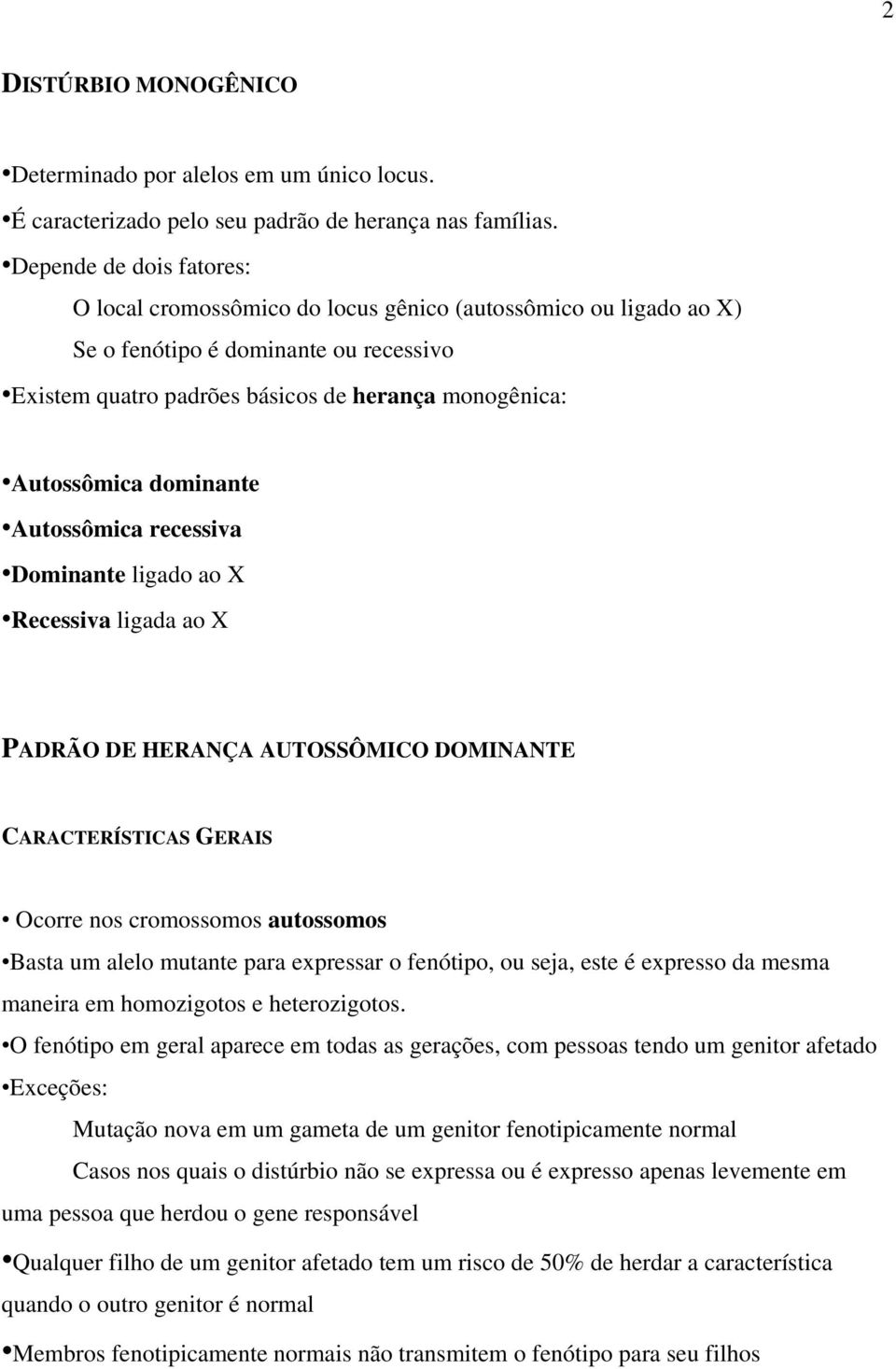 2

DISTÚRBIO MONOGÊNICO

•Determinado por alelos em um único locus.

•É caracterizado pelo seu padrão de herança nas famílias.

•Depende de dois fatores:

O local cromossômico do locus gênico (autossômico ou ligado ao X)

Se o fenótipo é dominante ou recessivo

•Existem quatro padrões básicos de herança monogênica:

•Autossômica dominante

•Autossômica recessiva

•Dominante ligado ao X

•Recessiva ligada ao X

PADRÃO DE HERANÇA AUTOSSÔMICO DOMINANTE

CARACTERÍSTICAS GERAIS

• Ocorre nos cromossomos autossomos

•Basta um alelo mutante para expressar o fenótipo, ou seja, este é expresso da mesma maneira em homozigotos e heterozigotos.

•O fenótipo em geral aparece em todas as gerações, com pessoas tendo um genitor afetado

•Exceções:

Mutação nova em um gameta de um genitor fenotipicamente normal

Casos nos quais o distúrbio não se expressa ou é expresso apenas levemente em uma pessoa que herdou o gene responsável

•Qualquer filho de um genitor afetado tem um risco de 50% de herdar a característica quando o outro genitor é normal

•Membros fenotipicamente normais não transmitem o fenótipo para seu filhos